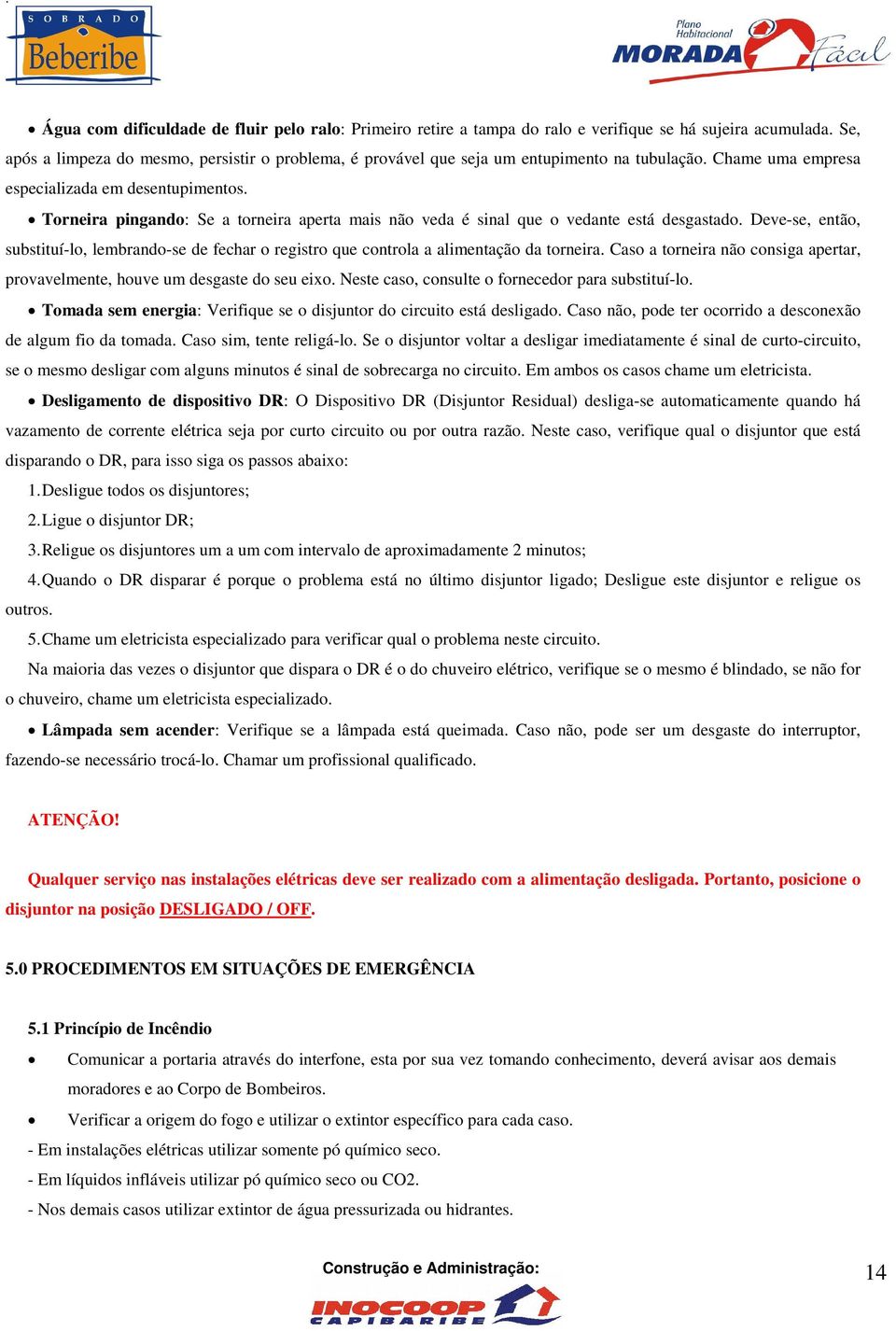 SOBRADO Beberibe

Plano Habitacional MORADA Fácil

• Água com dificuldade de fluir pelo ralo: Primeiro retire a tampa do ralo e verifique se há sujeira acumulada. Se, após a limpeza do mesmo, persistir o problema, é provável que seja um entupimento na tubulação. Chame uma empresa especializada em desentupimentos.

• Torneira pingando: Se a torneira aperta mais não veda é sinal que o vedante está desgastado. Deve-se, então, substituí-lo, lembrando-se de fechar o registro que controla a alimentação da torneira. Caso a torneira não consiga apertar, provavelmente, houve um desgaste do seu eixo. Neste caso, consulte o fornecedor para substituí-lo.

• Tomada sem energia: Verifique se o disjuntor do circuito está desligado. Caso não, pode ter ocorrido a desconexão de algum fio da tomada. Caso sim, tente religá-lo. Se o disjuntor voltar a desligar imediatamente é sinal de curto-circuito, se o mesmo desligar com alguns minutos é sinal de sobrecarga no circuito. Em ambos os casos chame um eletricista.

• Desligamento de dispositivo DR: O Dispositivo DR (Disjuntor Residual) desliga-se automaticamente quando há vazamento de corrente elétrica seja por curto circuito ou por outra razão. Neste caso, verifique qual o disjuntor que está disparando o DR, para isso siga os passos abaixo:

1. Desligue todos os disjuntores;

2. Ligue o disjuntor DR;

3. Religue os disjuntores um a um com intervalo de aproximadamente 2 minutos;

4. Quando o DR disparar é porque o problema está no último disjuntor ligado; Desligue este disjuntor e religue os outros.

5. Chame um eletricista especializado para verificar qual o problema neste circuito.

Na maioria das vezes o disjuntor que dispara o DR é o do chuveiro elétrico, verifique se o mesmo é blindado, se não for o chuveiro, chame um eletricista especializado.

• Lâmpada sem acender: Verifique se a lâmpada está queimada. Caso não, pode ser um desgaste do interruptor, fazendo-se necessário trocá-lo. Chamar um profissional qualificado.

ATENÇÃO!

Qualquer serviço nas instalações elétricas deve ser realizado com a alimentação desligada. Portanto, posicione o disjuntor na posição DESLIGADO / OFF.

5.0 PROCEDIMENTOS EM SITUAÇÕES DE EMERGÊNCIA

5.1 Princípio de Incêndio

• Comunicar a portaria através do interfone, esta por sua vez tomando conhecimento, deverá avisar aos demais moradores e ao Corpo de Bombeiros.

• Verificar a origem do fogo e utilizar o extintor específico para cada caso.

- Em instalações elétricas utilizar somente pó químico seco.

- Em líquidos infláveis utilizar pó químico seco ou CO2.

- Nos demais casos utilizar extintor de água pressurizada ou hidrantes.

Construção e Administração:

INOCOOP CAPIBARIBE

14